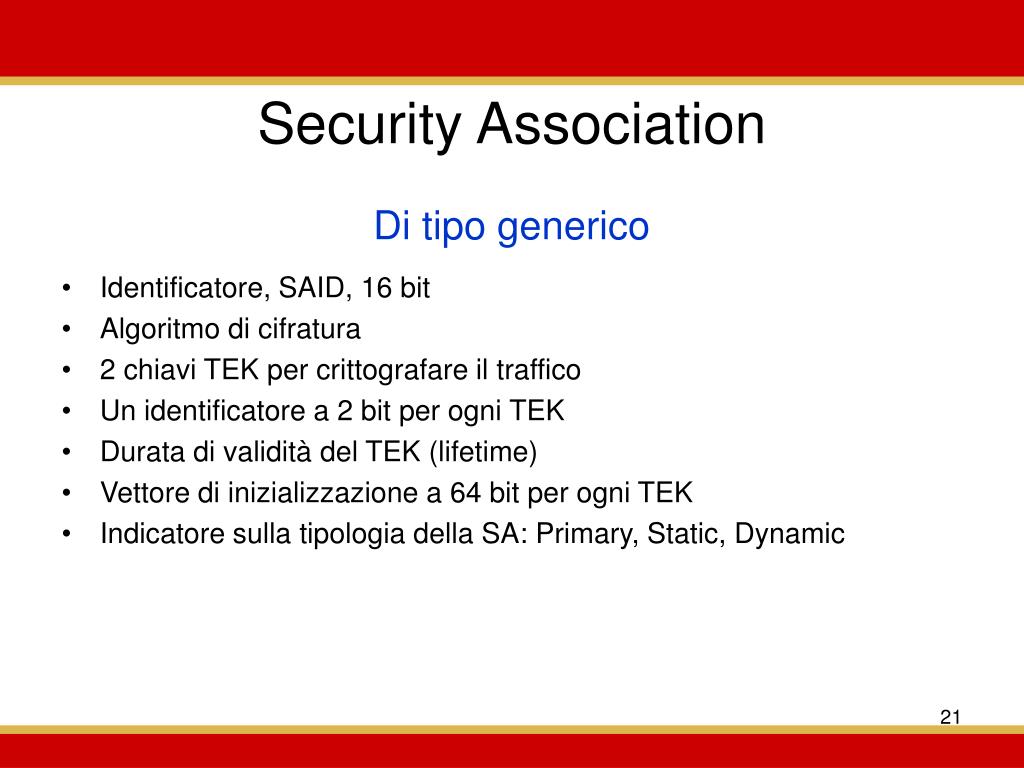 Security Association

Di tipo generico

• Identificatore, SAID, 16 bit
• Algoritmo di cifratura
• 2 chiavi TEK per crittografare il traffico
• Un identificatore a 2 bit per ogni TEK
• Durata di validità del TEK (lifetime)
• Vettore di inizializzazione a 64 bit per ogni TEK
• Indicatore sulla tipologia della SA: Primary, Static, Dynamic

21